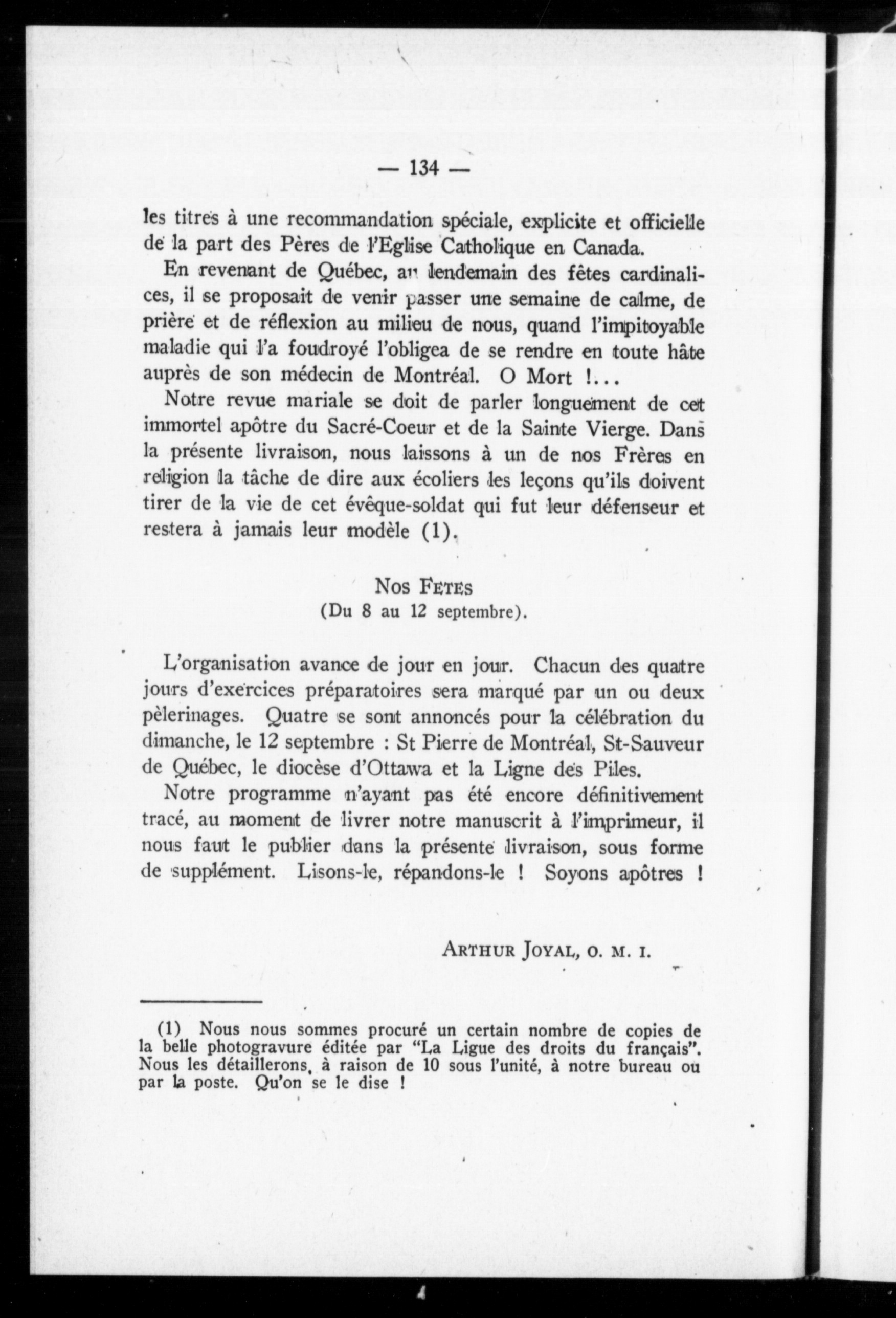 — 134 —

les titres à une recommandation spéciale, explicite et officielle de la part des Pères de l'Eglise Catholique en Canada.

En revenant de Québec, au lendemain des fêtes cardinalices, il se proposait de venir passer une semaine de calme, de prière et de réflexion au milieu de nous, quand l'impitoyable maladie qui l'a foudroyé l'obligea de se rendre en toute hâte auprès de son médecin de Montréal. O Mort !...

Notre revue mariale se doit de parler longuement de cet immortel apôtre du Sacré-Coeur et de la Sainte Vierge. Dans la présente livraison, nous laissons à un de nos Frères en religion la tâche de dire aux écoliers les leçons qu'ils doivent tirer de la vie de cet évêque-soldat qui fut leur défenseur et restera à jamais leur modèle (1).

Nos Fetes
(Du 8 au 12 septembre).

L'organisation avance de jour en jour. Chacun des quatre jours d'exercices préparatoires sera marqué par un ou deux pèlerinages. Quatre se sont annoncés pour la célébration du dimanche, le 12 septembre : St Pierre de Montréal, St-Sauveur de Québec, le diocèse d'Ottawa et la Ligne des Piles.

Notre programme n'ayant pas été encore définitivement tracé, au moment de livrer notre manuscrit à l'imprimeur, il nous faut le publier dans la présente livraison, sous forme de supplément. Lisons-le, répandons-le ! Soyons apôtres !

Arthur Joyal, o. m. i.

(1) Nous nous sommes procuré un certain nombre de copies de la belle photogravure éditée par "La Ligue des droits du français". Nous les détaillerons, à raison de 10 sous l'unité, à notre bureau ou par la poste. Qu'on se le dise !